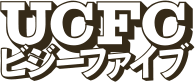 UCFC
ビジーファイブ